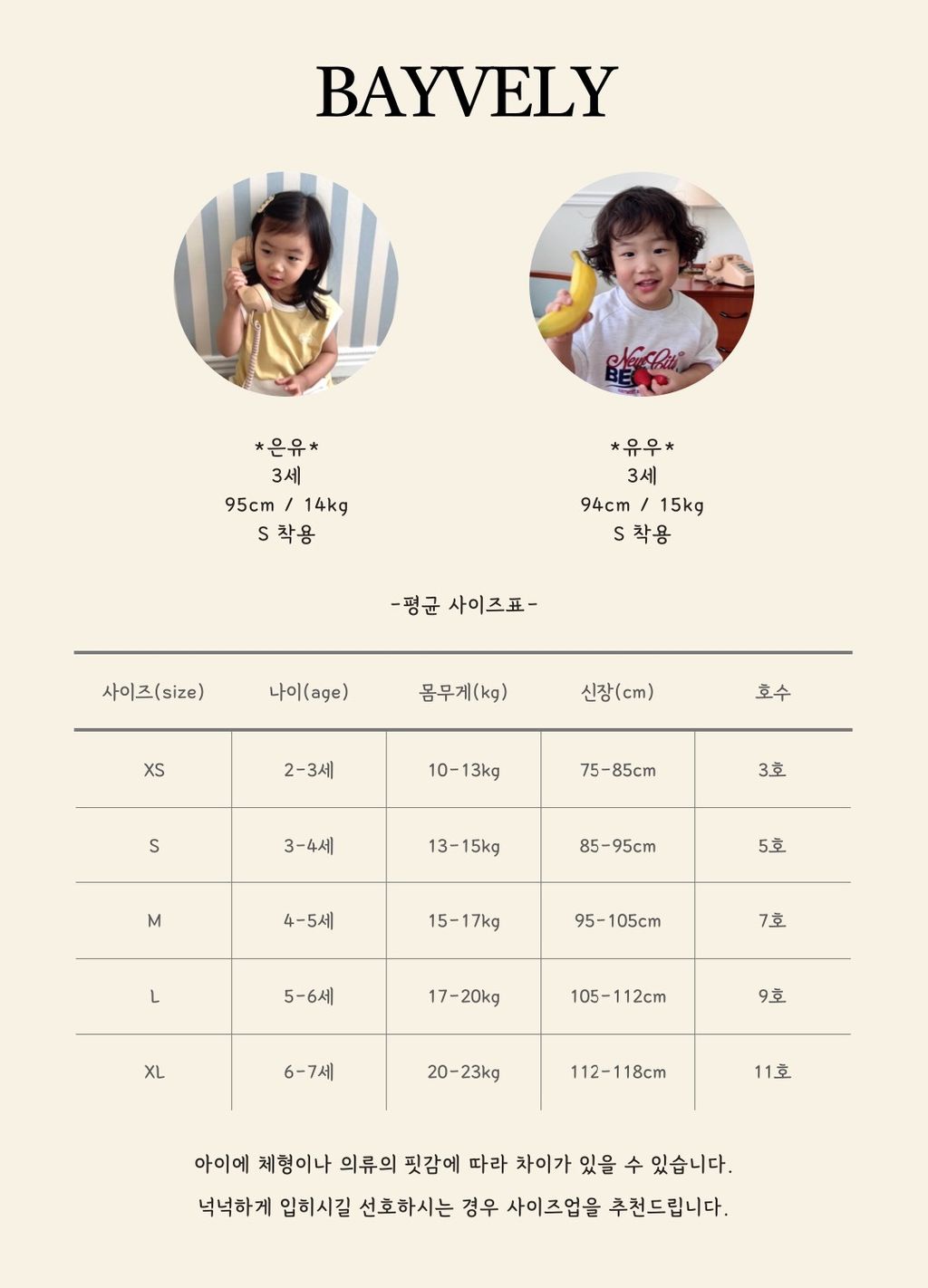 BAYVELY

*은유*
3세
95cm / 14kg
S 착용

*유우*
3세
94cm / 15kg
S 착용

-평균 사이즈표-

| 사이즈(size) | 나이(age) | 몸무게(kg) | 신장(cm) | 호수 |
|---|---|---|---|---|
| XS | 2-3세 | 10-13kg | 75-85cm | 3호 |
| S | 3-4세 | 13-15kg | 85-95cm | 5호 |
| M | 4-5세 | 15-17kg | 95-105cm | 7호 |
| L | 5-6세 | 17-20kg | 105-112cm | 9호 |
| XL | 6-7세 | 20-23kg | 112-118cm | 11호 |

아이에 체형이나 의류의 핏감에 따라 차이가 있을 수 있습니다.

넉넉하게 입히시길 선호하시는 경우 사이즈업을 추천드립니다.